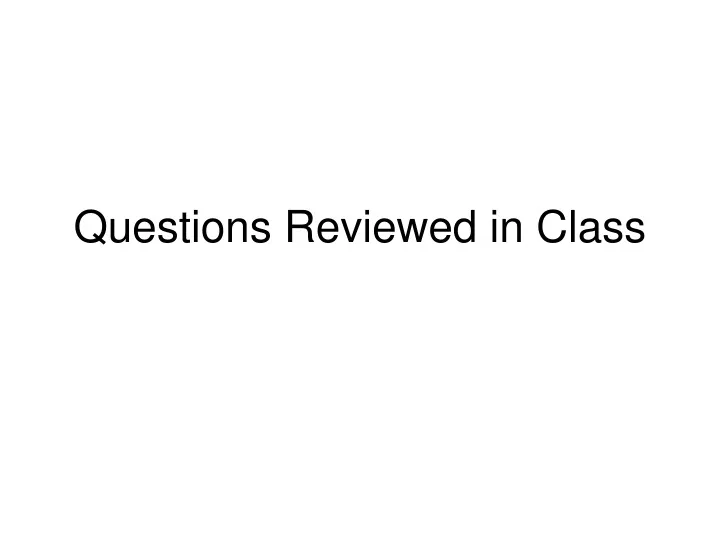 Questions Reviewed in Class